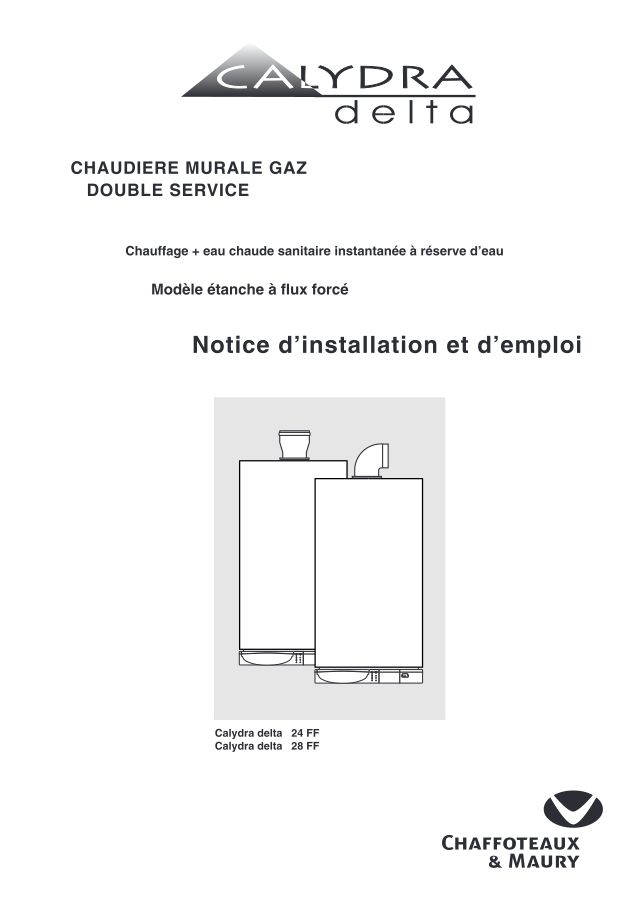 CALYDRA
delta

CHAUDIERE MURALE GAZ
DOUBLE SERVICE

Chauffage + eau chaude sanitaire instantanée à réserve d'eau

Modèle étanche à flux forcé

Notice d'installation et d'emploi

Calydra delta 24 FF
Calydra delta 28 FF

CHAFFOTEAUX
& MAURY